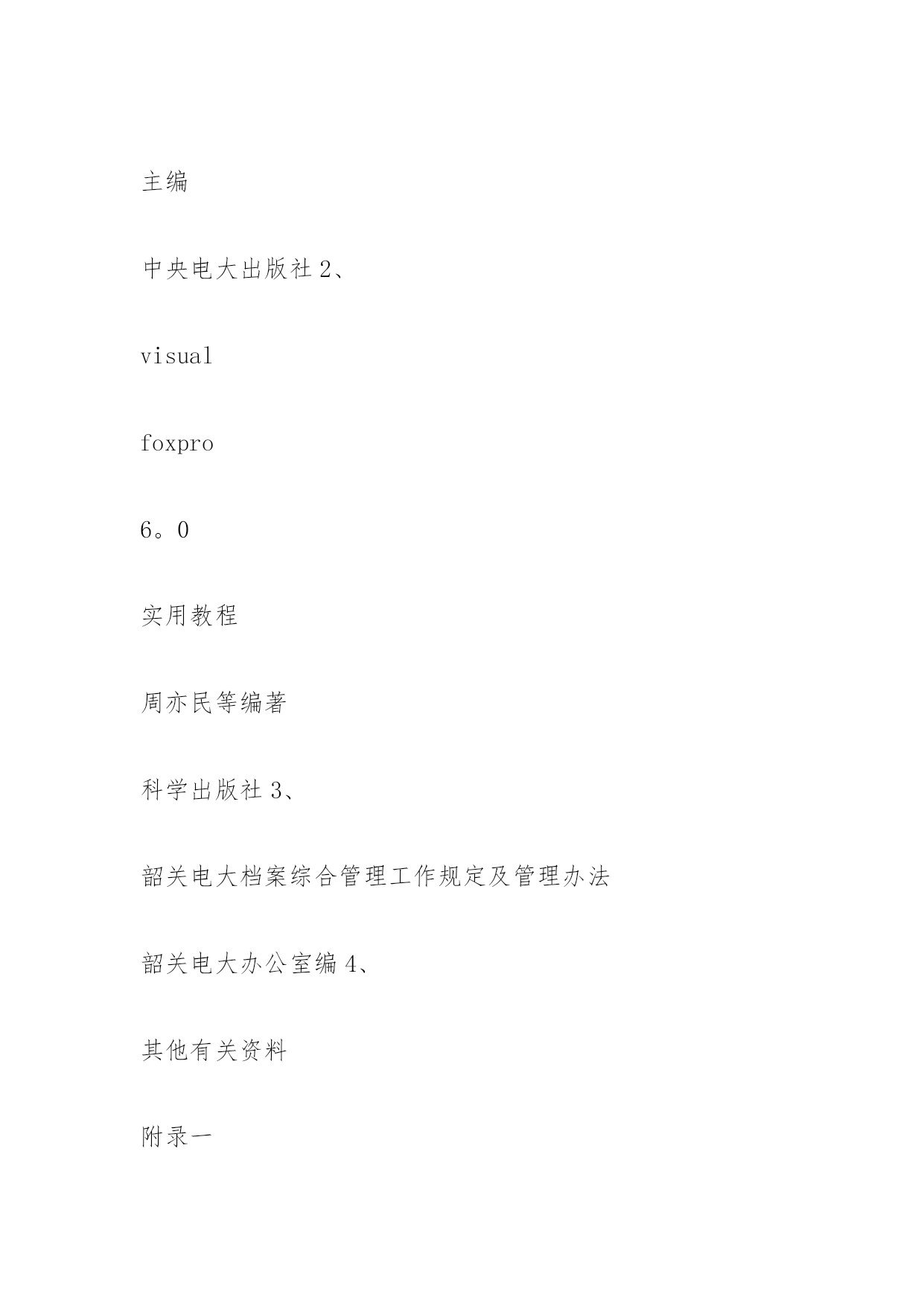 主编

中央电大出版社 2、

visual

foxpro

6。0

实用教程

周亦民等编著

科学出版社 3、

韶关电大档案综合管理工作规定及管理办法

韶关电大办公室编 4、

其他有关资料

附录一